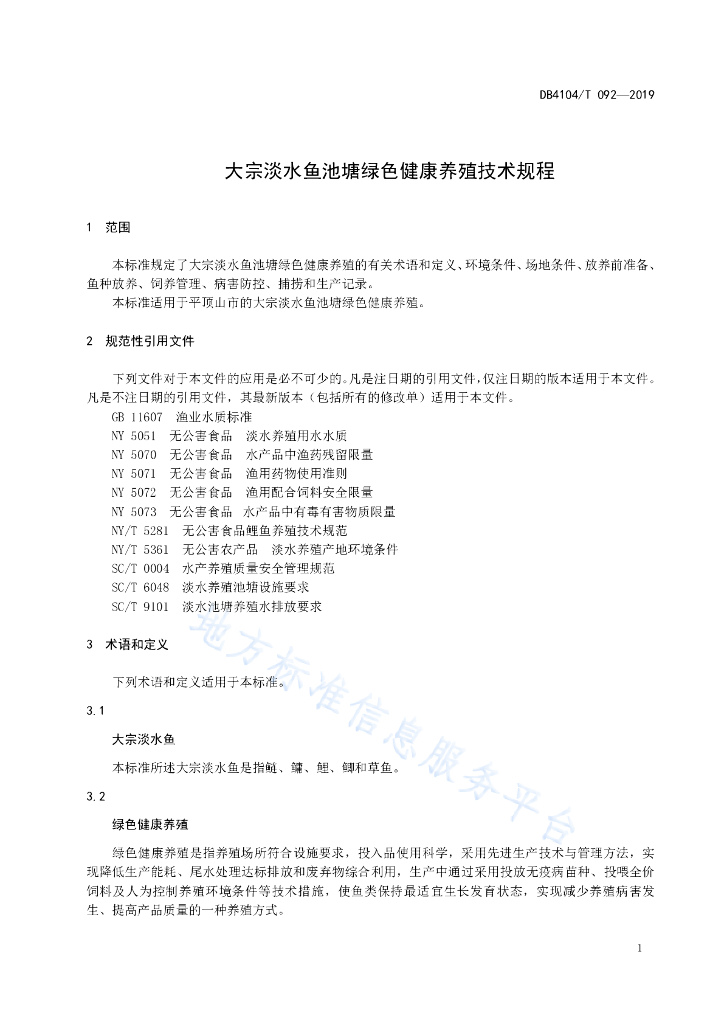 DB4104/T 092—2019

大宗淡水鱼池塘绿色健康养殖技术规程

1 范围

本标准规定了大宗淡水鱼池塘绿色健康养殖的有关术语和定义、环境条件、场地条件、放养前准备、鱼种放养、饲养管理、病害防控、捕捞和生产记录。
本标准适用于平顶山市的大宗淡水鱼池塘绿色健康养殖。

2 规范性引用文件

下列文件对于本文件的应用是必不可少的。凡是注日期的引用文件，仅注日期的版本适用于本文件。凡是不注日期的引用文件，其最新版本（包括所有的修改单）适用于本文件。
GB 11607 渔业水质标准
NY 5051 无公害食品 淡水养殖用水水质
NY 5070 无公害食品 水产品中渔药残留限量
NY 5071 无公害食品 渔用药物使用准则
NY 5072 无公害食品 渔用配合饲料安全限量
NY 5073 无公害食品 水产品中有毒有害物质限量
NY/T 5281 无公害食品鲤鱼养殖技术规范
NY/T 5361 无公害农产品 淡水养殖产地环境条件
SC/T 0004 水产养殖质量安全管理规范
SC/T 6048 淡水养殖池塘设施要求
SC/T 9101 淡水池塘养殖水排放要求

3 术语和定义

下列术语和定义适用于本标准。

3.1

大宗淡水鱼

本标准所述大宗淡水鱼是指鲢、鳙、鲤、鲫和草鱼。

3.2

绿色健康养殖

绿色健康养殖是指养殖场所符合设施要求，投入品使用科学，采用先进生产技术与管理方法，实现降低生产能耗、尾水处理达标排放和废弃物综合利用，生产中通过采用投放无疫病苗种、投喂全价饲料及人为控制养殖环境条件等技术措施，使鱼类保持最适宜生长发育状态，实现减少养殖病害发生、提高产品质量的一种养殖方式。

地方标准信息服务平台

1